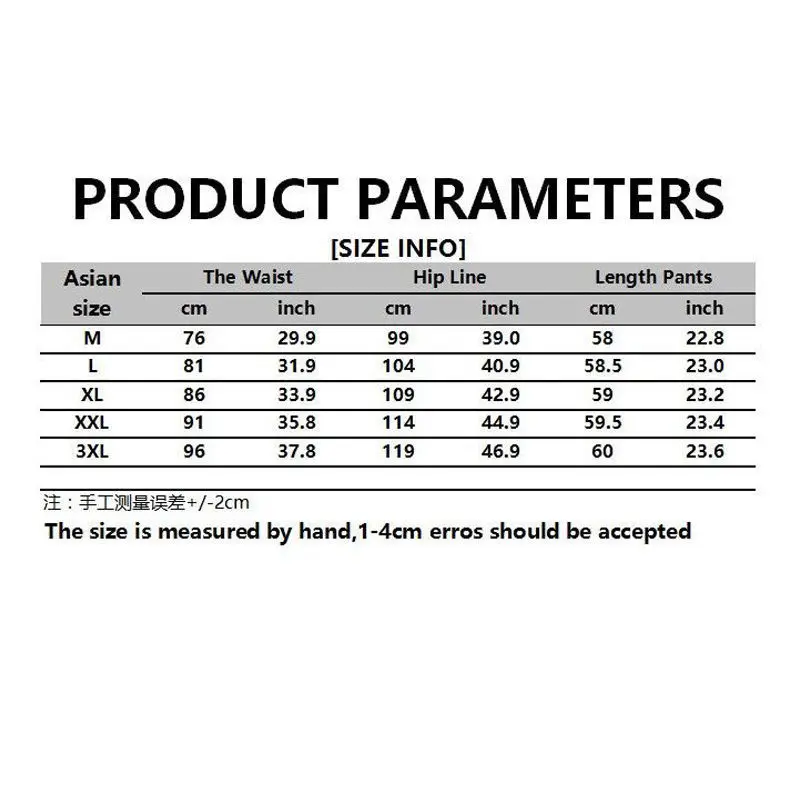 PRODUCT PARAMETERS

[SIZE INFO]

| Asian size | The Waist |  | Hip Line |  | Length Pants |  |
|---|---|---|---|---|---|---|
|  | cm | inch | cm | inch | cm | inch |
| M | 76 | 29.9 | 99 | 39.0 | 58 | 22.8 |
| L | 81 | 31.9 | 104 | 40.9 | 58.5 | 23.0 |
| XL | 86 | 33.9 | 109 | 42.9 | 59 | 23.2 |
| XXL | 91 | 35.8 | 114 | 44.9 | 59.5 | 23.4 |
| 3XL | 96 | 37.8 | 119 | 46.9 | 60 | 23.6 |

注：手工测量误差+/-2cm

The size is measured by hand,1-4cm erros should be accepted